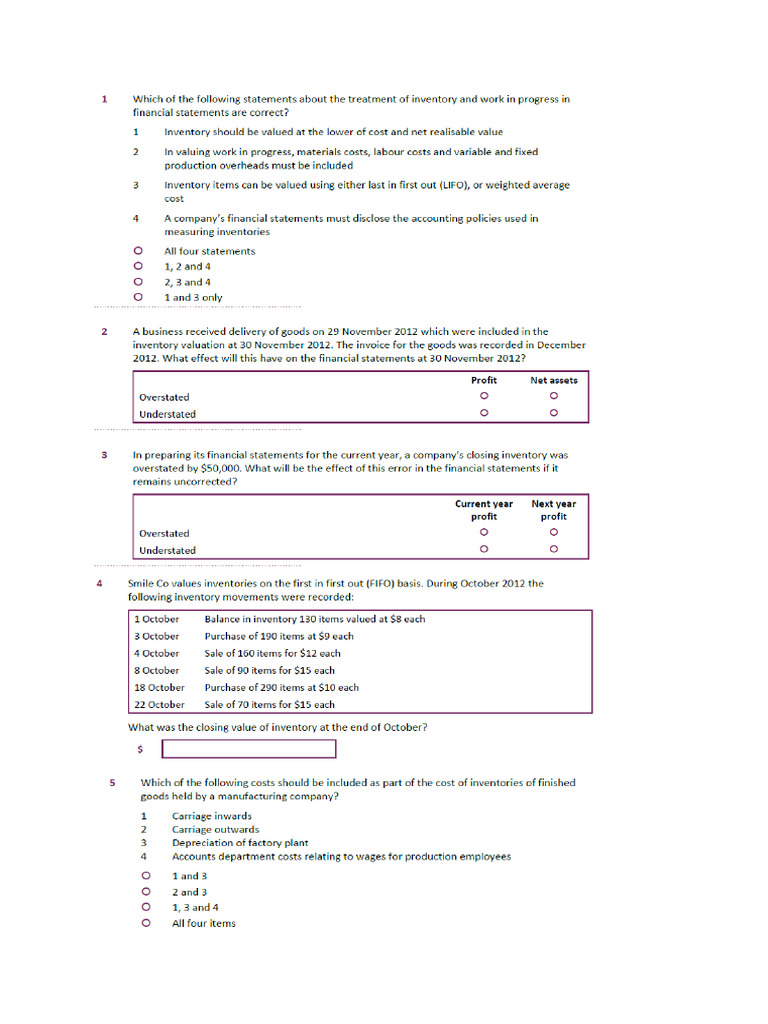 1 Which of the following statements about the treatment of inventory and work in progress in financial statements are correct?

1 Inventory should be valued at the lower of cost and net realisable value

2 In valuing work in progress, materials costs, labour costs and variable and fixed production overheads must be included

3 Inventory items can be valued using either last in first out (LIFO), or weighted average cost

4 A company's financial statements must disclose the accounting policies used in measuring inventories

○ All four statements
○ 1, 2 and 4
○ 2, 3 and 4
○ 1 and 3 only

2 A business received delivery of goods on 29 November 2012 which were included in the inventory valuation at 30 November 2012. The invoice for the goods was recorded in December 2012. What effect will this have on the financial statements at 30 November 2012?

| | Profit | Net assets |
|---|---|---|
| Overstated | ○ | ○ |
| Understated | ○ | ○ |

3 In preparing its financial statements for the current year, a company's closing inventory was overstated by $50,000. What will be the effect of this error in the financial statements if it remains uncorrected?

| | Current year profit | Next year profit |
|---|---|---|
| Overstated | ○ | ○ |
| Understated | ○ | ○ |

4 Smile Co values inventories on the first in first out (FIFO) basis. During October 2012 the following inventory movements were recorded:

| | |
|---|---|
| 1 October | Balance in inventory 130 items valued at $8 each |
| 3 October | Purchase of 190 items at $9 each |
| 4 October | Sale of 160 items for $12 each |
| 8 October | Sale of 90 items for $15 each |
| 18 October | Purchase of 290 items at $10 each |
| 22 October | Sale of 70 items for $15 each |

What was the closing value of inventory at the end of October?

$

5 Which of the following costs should be included as part of the cost of inventories of finished goods held by a manufacturing company?

1 Carriage inwards
2 Carriage outwards
3 Depreciation of factory plant
4 Accounts department costs relating to wages for production employees

○ 1 and 3
○ 2 and 3
○ 1, 3 and 4
○ All four items